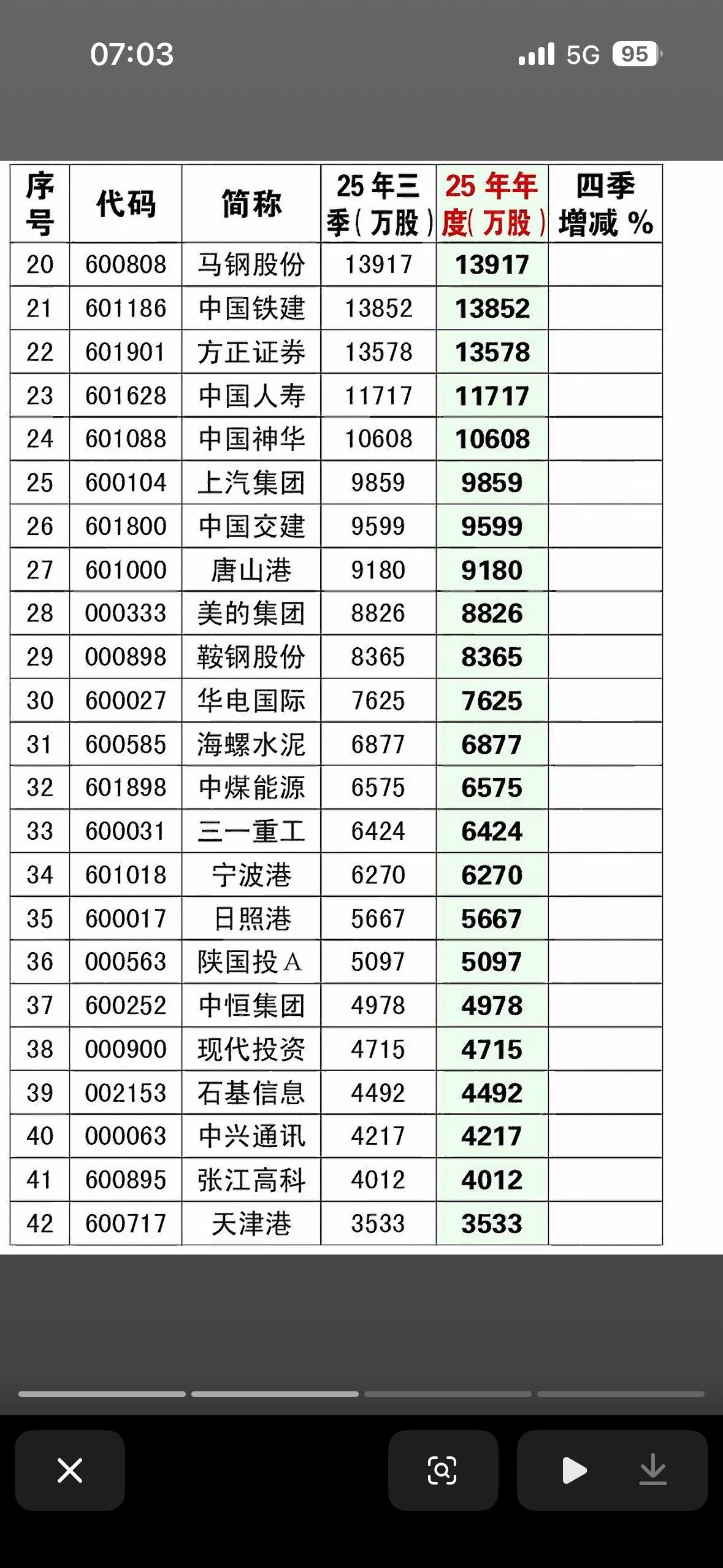 07:03 5G 95

| 序号 | 代码 | 简称 | 25年三季（万股） | 25年年度（万股） | 四季增减% |
|---|---|---|---|---|---|
| 20 | 600808 | 马钢股份 | 13917 | 13917 | |
| 21 | 601186 | 中国铁建 | 13852 | 13852 | |
| 22 | 601901 | 方正证券 | 13578 | 13578 | |
| 23 | 601628 | 中国人寿 | 11717 | 11717 | |
| 24 | 601088 | 中国神华 | 10608 | 10608 | |
| 25 | 600104 | 上汽集团 | 9859 | 9859 | |
| 26 | 601800 | 中国交建 | 9599 | 9599 | |
| 27 | 601000 | 唐山港 | 9180 | 9180 | |
| 28 | 000333 | 美的集团 | 8826 | 8826 | |
| 29 | 000898 | 鞍钢股份 | 8365 | 8365 | |
| 30 | 600027 | 华电国际 | 7625 | 7625 | |
| 31 | 600585 | 海螺水泥 | 6877 | 6877 | |
| 32 | 601898 | 中煤能源 | 6575 | 6575 | |
| 33 | 600031 | 三一重工 | 6424 | 6424 | |
| 34 | 601018 | 宁波港 | 6270 | 6270 | |
| 35 | 600017 | 日照港 | 5667 | 5667 | |
| 36 | 000563 | 陕国投A | 5097 | 5097 | |
| 37 | 600252 | 中恒集团 | 4978 | 4978 | |
| 38 | 000900 | 现代投资 | 4715 | 4715 | |
| 39 | 002153 | 石基信息 | 4492 | 4492 | |
| 40 | 000063 | 中兴通讯 | 4217 | 4217 | |
| 41 | 600895 | 张江高科 | 4012 | 4012 | |
| 42 | 600717 | 天津港 | 3533 | 3533 | |